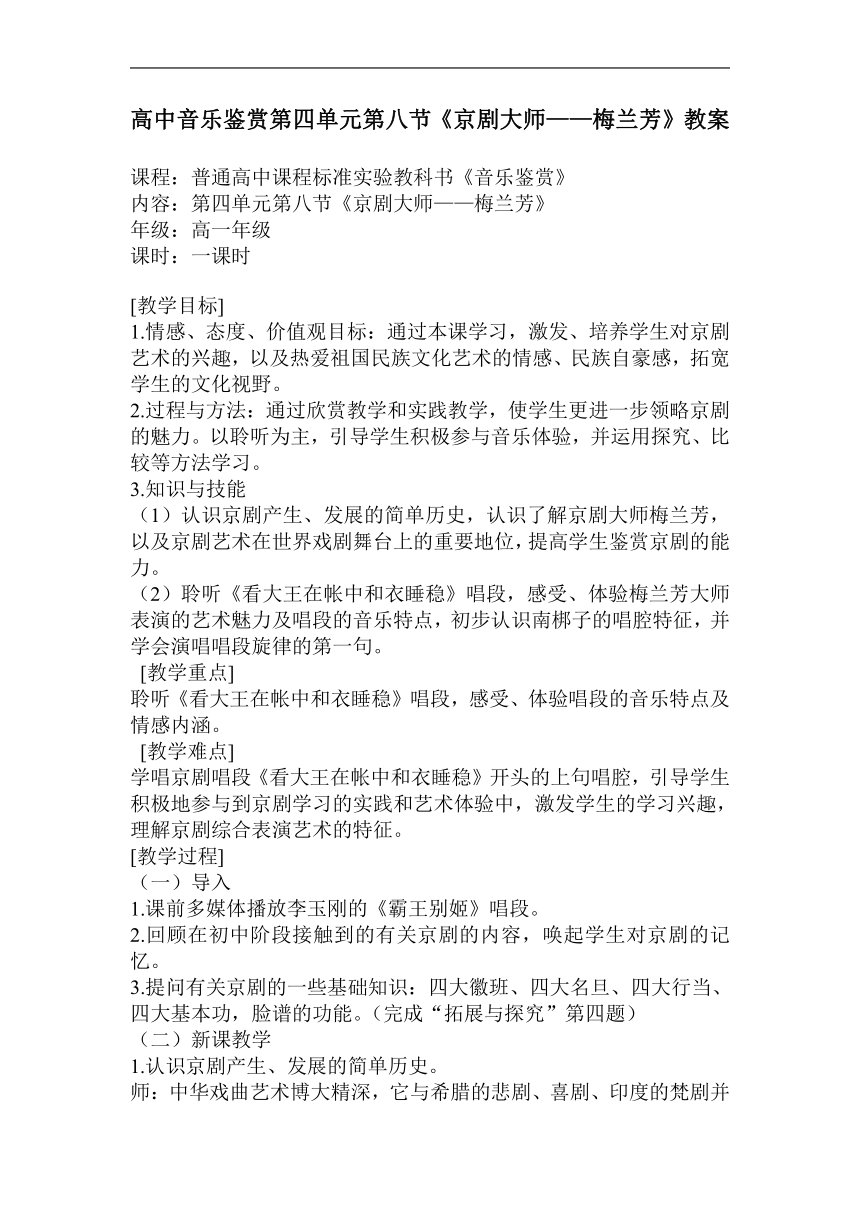 高中音乐鉴赏第四单元第八节《京剧大师——梅兰芳》教案

课程：普通高中课程标准实验教科书《音乐鉴赏》
内容：第四单元第八节《京剧大师——梅兰芳》
年级：高一年级
课时：一课时

[教学目标]
1.情感、态度、价值观目标：通过本课学习，激发、培养学生对京剧艺术的兴趣，以及热爱祖国民族文化艺术的情感、民族自豪感，拓宽学生的文化视野。
2.过程与方法：通过欣赏教学和实践教学，使学生更进一步领略京剧的魅力。以聆听为主，引导学生积极参与音乐体验，并运用探究、比较等方法学习。
3.知识与技能
（1）认识京剧产生、发展的简单历史，认识了解京剧大师梅兰芳，以及京剧艺术在世界戏剧舞台上的重要地位，提高学生鉴赏京剧的能力。
（2）聆听《看大王在帐中和衣睡稳》唱段，感受、体验梅兰芳大师表演的艺术魅力及唱段的音乐特点，初步认识南梆子的唱腔特征，并学会演唱唱段旋律的第一句。
[教学重点]
聆听《看大王在帐中和衣睡稳》唱段，感受、体验唱段的音乐特点及情感内涵。
[教学难点]
学唱京剧唱段《看大王在帐中和衣睡稳》开头的上句唱腔，引导学生积极地参与到京剧学习的实践和艺术体验中，激发学生的学习兴趣，理解京剧综合表演艺术的特征。
[教学过程]
（一）导入
1.课前多媒体播放李玉刚的《霸王别姬》唱段。
2.回顾在初中阶段接触到的有关京剧的内容，唤起学生对京剧的记忆。
3.提问有关京剧的一些基础知识：四大徽班、四大名旦、四大行当、四大基本功，脸谱的功能。（完成“拓展与探究”第四题）
（二）新课教学
1.认识京剧产生、发展的简单历史。
师：中华戏曲艺术博大精深，它与希腊的悲剧、喜剧、印度的梵剧并